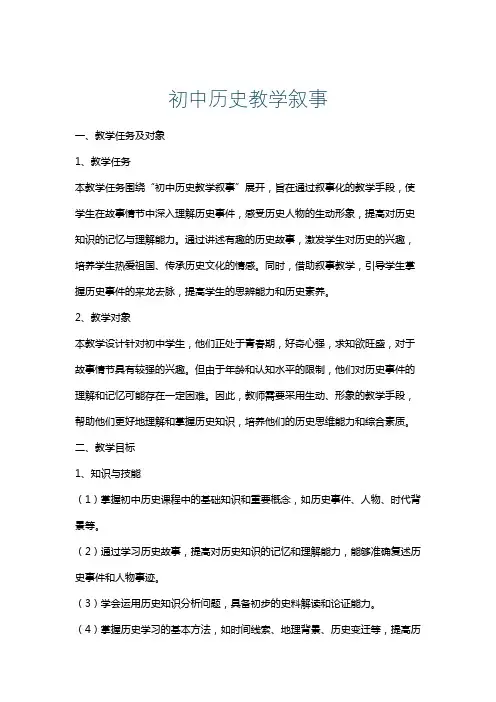 初中历史教学叙事

一、教学任务及对象

1、教学任务

本教学任务围绕“初中历史教学叙事”展开，旨在通过叙事化的教学手段，使学生在故事情节中深入理解历史事件，感受历史人物的生动形象，提高对历史知识的记忆与理解能力。通过讲述有趣的历史故事，激发学生对历史的兴趣，培养学生热爱祖国、传承历史文化的情感。同时，借助叙事教学，引导学生掌握历史事件的来龙去脉，提高学生的思辨能力和历史素养。

2、教学对象

本教学设计针对初中学生，他们正处于青春期，好奇心强，求知欲旺盛，对于故事情节具有较强的兴趣。但由于年龄和认知水平的限制，他们对历史事件的理解和记忆可能存在一定困难。因此，教师需要采用生动、形象的教学手段，帮助他们更好地理解和掌握历史知识，培养他们的历史思维能力和综合素质。

二、教学目标

1、知识与技能

（1）掌握初中历史课程中的基础知识和重要概念，如历史事件、人物、时代背景等。

（2）通过学习历史故事，提高对历史知识的记忆和理解能力，能够准确复述历史事件和人物事迹。

（3）学会运用历史知识分析问题，具备初步的史料解读和论证能力。

（4）掌握历史学习的基本方法，如时间线索、地理背景、历史变迁等，提高历